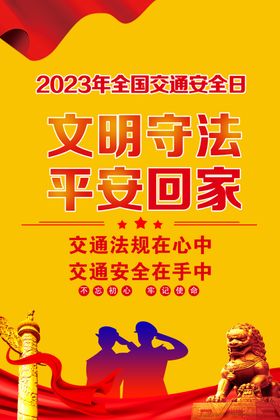 2023年全国交通安全日

文明守法
平安回家

交通法规在心中
交通安全在手中

不忘初心 牢记使命